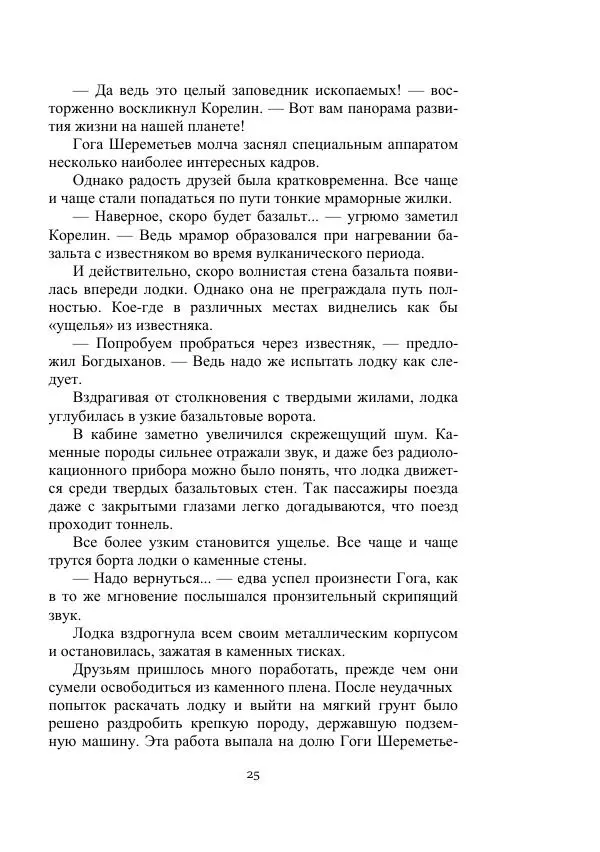 — Да ведь это целый заповедник ископаемых! — восторженно воскликнул Корелин. — Вот вам панорама развития жизни на нашей планете!

Гога Шереметьев молча заснял специальным аппаратом несколько наиболее интересных кадров.

Однако радость друзей была кратковременна. Все чаще и чаще стали попадаться по пути тонкие мраморные жилки.

— Наверное, скоро будет базальт... — угрюмо заметил Корелин. — Ведь мрамор образовался при нагревании базальта с известняком во время вулканического периода.

И действительно, скоро волнистая стена базальта появилась впереди лодки. Однако она не преграждала путь полностью. Кое-где в различных местах виднелись как бы «ущелья» из известняка.

— Попробуем пробраться через известняк, — предложил Богдыханов. — Ведь надо же испытать лодку как следует.

Вздрагивая от столкновения с твердыми жилами, лодка углубилась в узкие базальтовые ворота.

В кабине заметно увеличился скрежещущий шум. Каменные породы сильнее отражали звук, и даже без радиолокационного прибора можно было понять, что лодка движется среди твердых базальтовых стен. Так пассажиры поезда даже с закрытыми глазами легко догадываются, что поезд проходит тоннель.

Все более узким становится ущелье. Все чаще и чаще трутся борта лодки о каменные стены.

— Надо вернуться... — едва успел произнести Гога, как в то же мгновение послышался пронзительный скрипящий звук.

Лодка вздрогнула всем своим металлическим корпусом и остановилась, зажатая в каменных тисках.

Друзьям пришлось много поработать, прежде чем они сумели освободиться из каменного плена. После неудачных попыток раскачать лодку и выйти на мягкий грунт было решено раздробить крепкую породу, державшую подземную машину. Эта работа выпала на долю Гоги Шереметье-

25